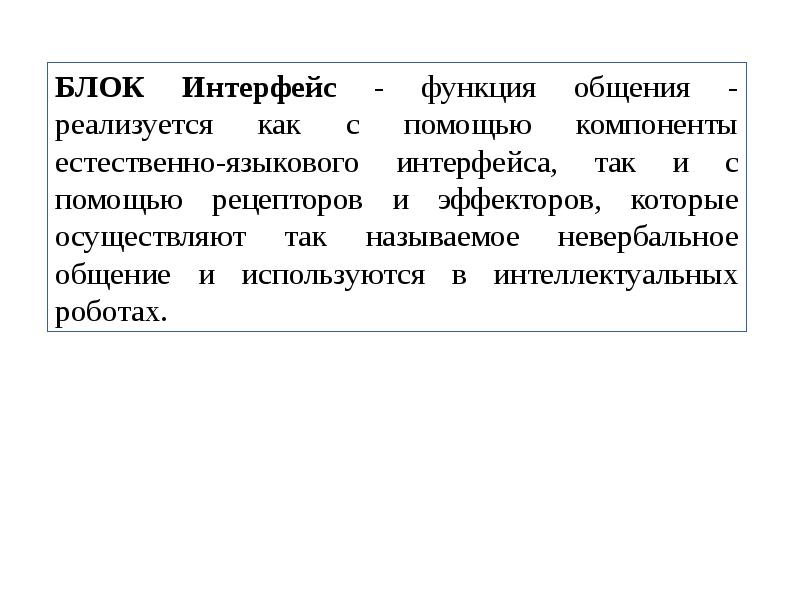 БЛОК Интерфейс - функция общения - реализуется как с помощью компоненты естественно-языкового интерфейса, так и с помощью рецепторов и эффекторов, которые осуществляют так называемое невербальное общение и используются в интеллектуальных роботах.